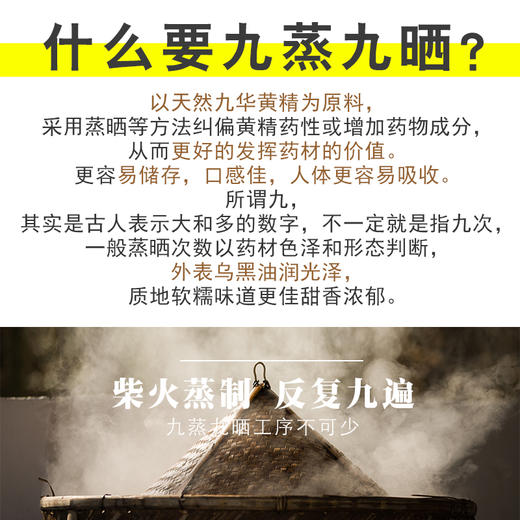 什么要九蒸九晒？

以天然九华黄精为原料，
采用蒸晒等方法纠偏黄精药性或增加药物成分，
从而更好的发挥药材的价值。
更容易储存，口感佳，人体更容易吸收。
所谓九，
其实是古人表示大和多的数字，不一定就是指九次，
一般蒸晒次数以药材色泽和形态判断，
外表乌黑油润光泽，
质地软糯味道更佳甜香浓郁。

柴火蒸制 反复九遍
九蒸九晒工序不可少